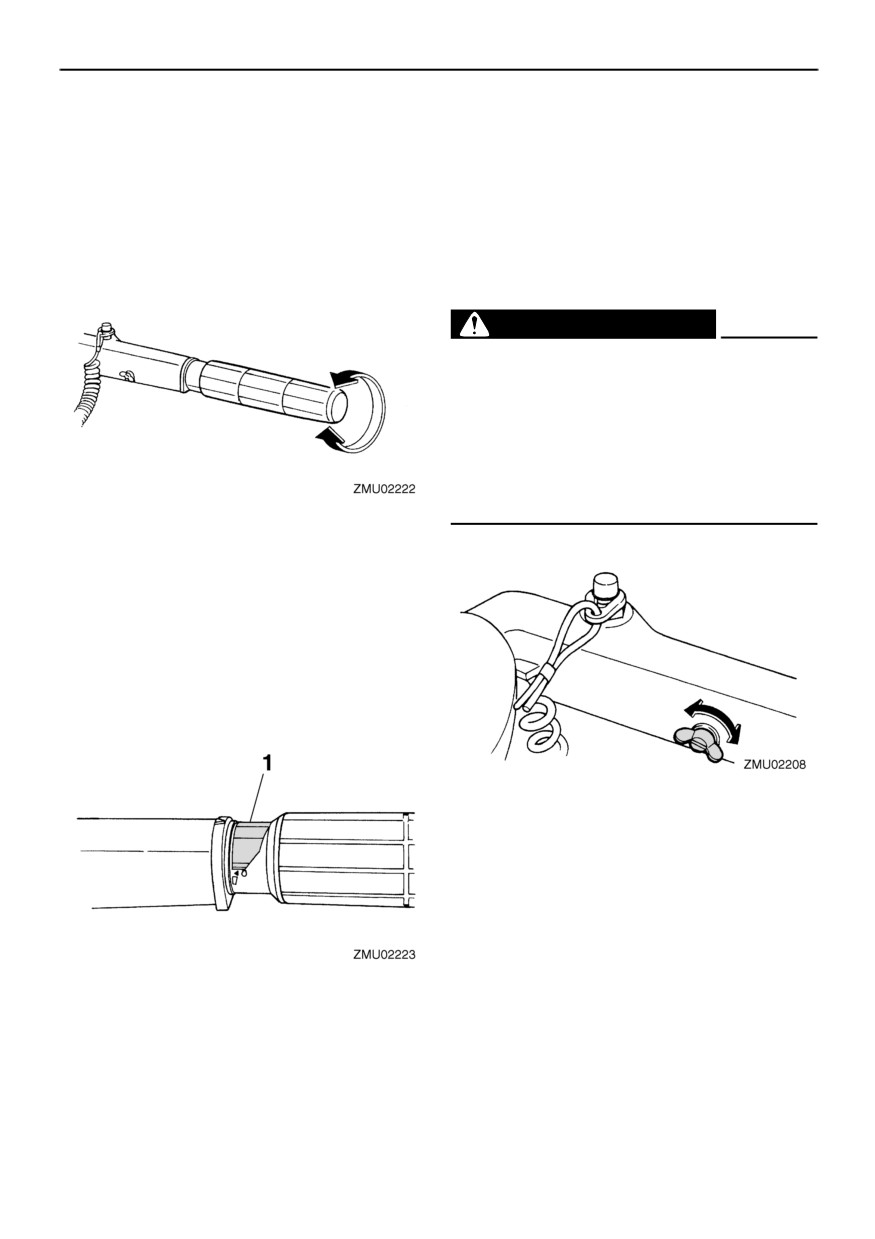 ZMU02222

1

ZMU02223

ZMU02208